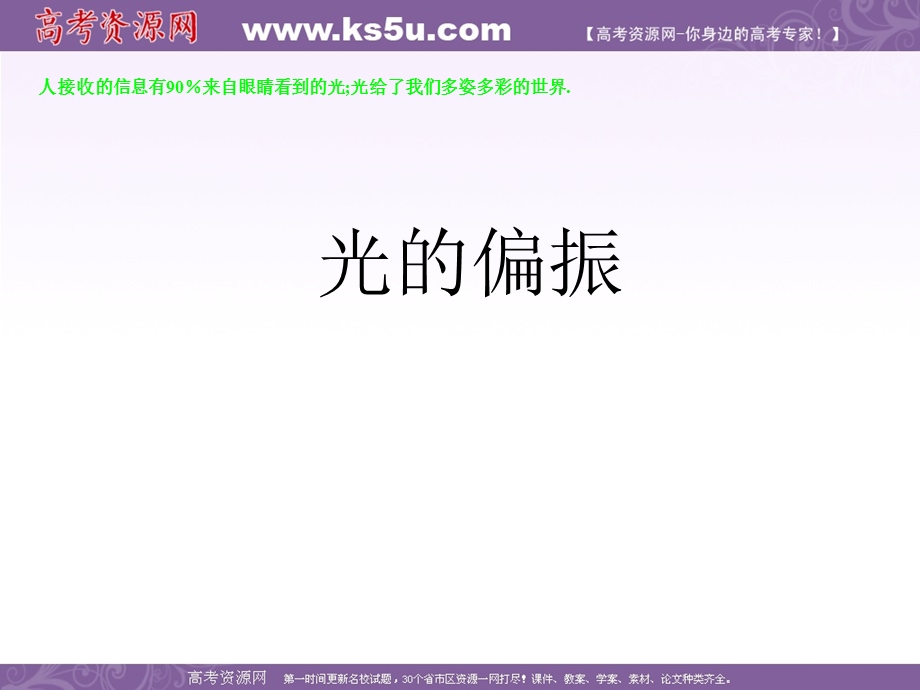 高考资源网 www.ks5u.com 【高考资源网-你身边的高考专家！】

人接收的信息有90％来自眼睛看到的光;光给了我们多姿多彩的世界.

光的偏振

高考资源网 第一时间更新名校试题，30个省市区资源一网打尽！课件、教案、学案、素材、论文种类齐全。